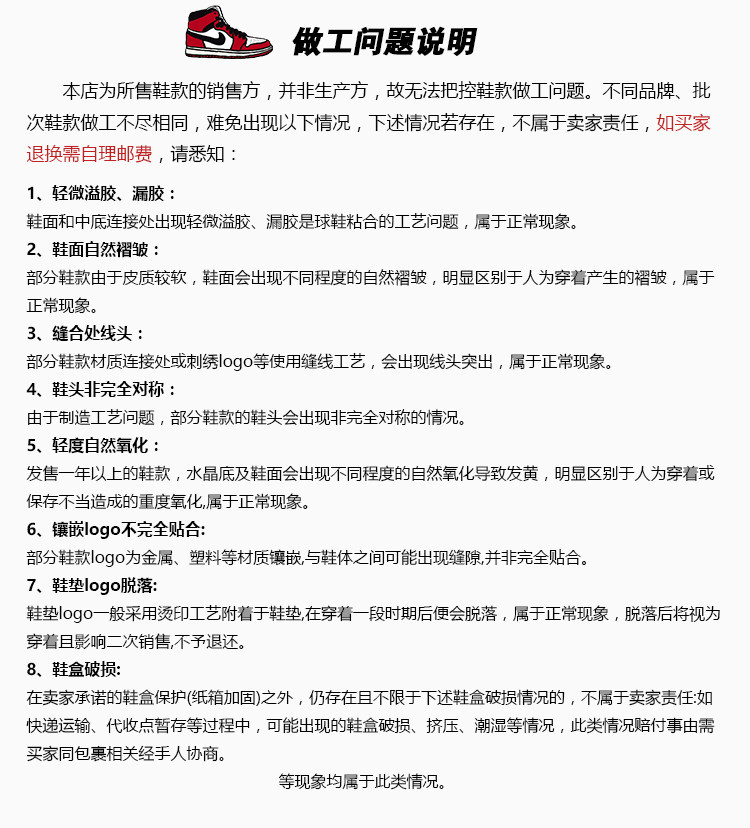 做工问题说明

本店为所售鞋款的销售方，并非生产方，故无法把控鞋款做工问题。不同品牌、批次鞋款做工不尽相同，难免出现以下情况，下述情况若存在，不属于卖家责任，如买家退换需自理邮费，请悉知：

1、轻微溢胶、漏胶：
鞋面和中底连接处出现轻微溢胶、漏胶是球鞋粘合的工艺问题，属于正常现象。

2、鞋面自然褶皱：
部分鞋款由于皮质较软，鞋面会出现不同程度的自然褶皱，明显区别于人为穿着产生的褶皱，属于正常现象。

3、缝合处线头：
部分鞋款材质连接处或刺绣logo等使用缝线工艺，会出现线头突出，属于正常现象。

4、鞋头非完全对称：
由于制造工艺问题，部分鞋款的鞋头会出现非完全对称的情况。

5、轻度自然氧化：
发售一年以上的鞋款，水晶底及鞋面会出现不同程度的自然氧化导致发黄，明显区别于人为穿着或保存不当造成的重度氧化,属于正常现象。

6、镶嵌logo不完全贴合:
部分鞋款logo为金属、塑料等材质镶嵌,与鞋体之间可能出现缝隙,并非完全贴合。

7、鞋垫logo脱落:
鞋垫logo一般采用烫印工艺附着于鞋垫,在穿着一段时期后便会脱落，属于正常现象，脱落后将视为穿着且影响二次销售,不予退还。

8、鞋盒破损:
在卖家承诺的鞋盒保护(纸箱加固)之外，仍存在且不限于下述鞋盒破损情况的，不属于卖家责任:如快递运输、代收点暂存等过程中，可能出现的鞋盒破损、挤压、潮湿等情况，此类情况赔付事由需买家同包裹相关经手人协商。

等现象均属于此类情况。